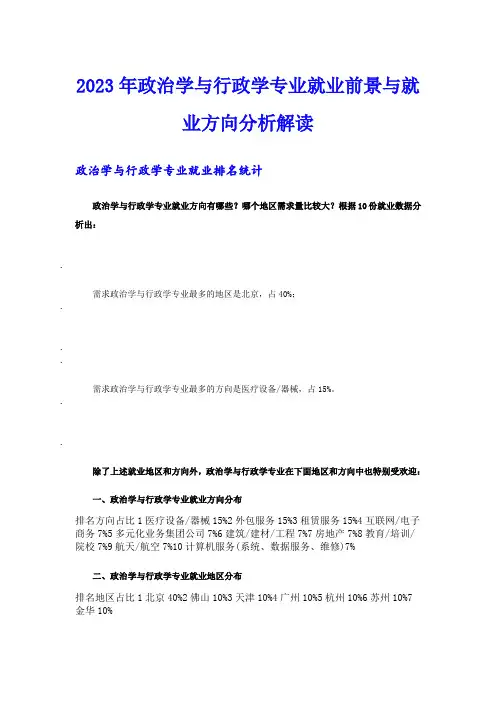 2023年政治学与行政学专业就业前景与就业方向分析解读

政治学与行政学专业就业排名统计

政治学与行政学专业就业方向有哪些？哪个地区需求量比较大？根据10份就业数据分析出：

需求政治学与行政学专业最多的地区是北京，占40%；

需求政治学与行政学专业最多的方向是医疗设备/器械，占15%。

除了上述就业地区和方向外，政治学与行政学专业在下面地区和方向中也特别受欢迎：

一、政治学与行政学专业就业方向分布

排名方向占比 1 医疗设备/器械 15%2 外包服务 15%3 租赁服务 15%4 互联网/电子商务 7%5 多元化业务集团公司 7%6 建筑/建材/工程 7%7 房地产 7%8 教育/培训/院校 7%9 航天/航空 7%10 计算机服务(系统、数据服务、维修)7%

二、政治学与行政学专业就业地区分布

排名地区占比 1 北京 40%2 佛山 10%3 天津 10%4 广州 10%5 杭州 10%6 苏州 10%7 金华 10%